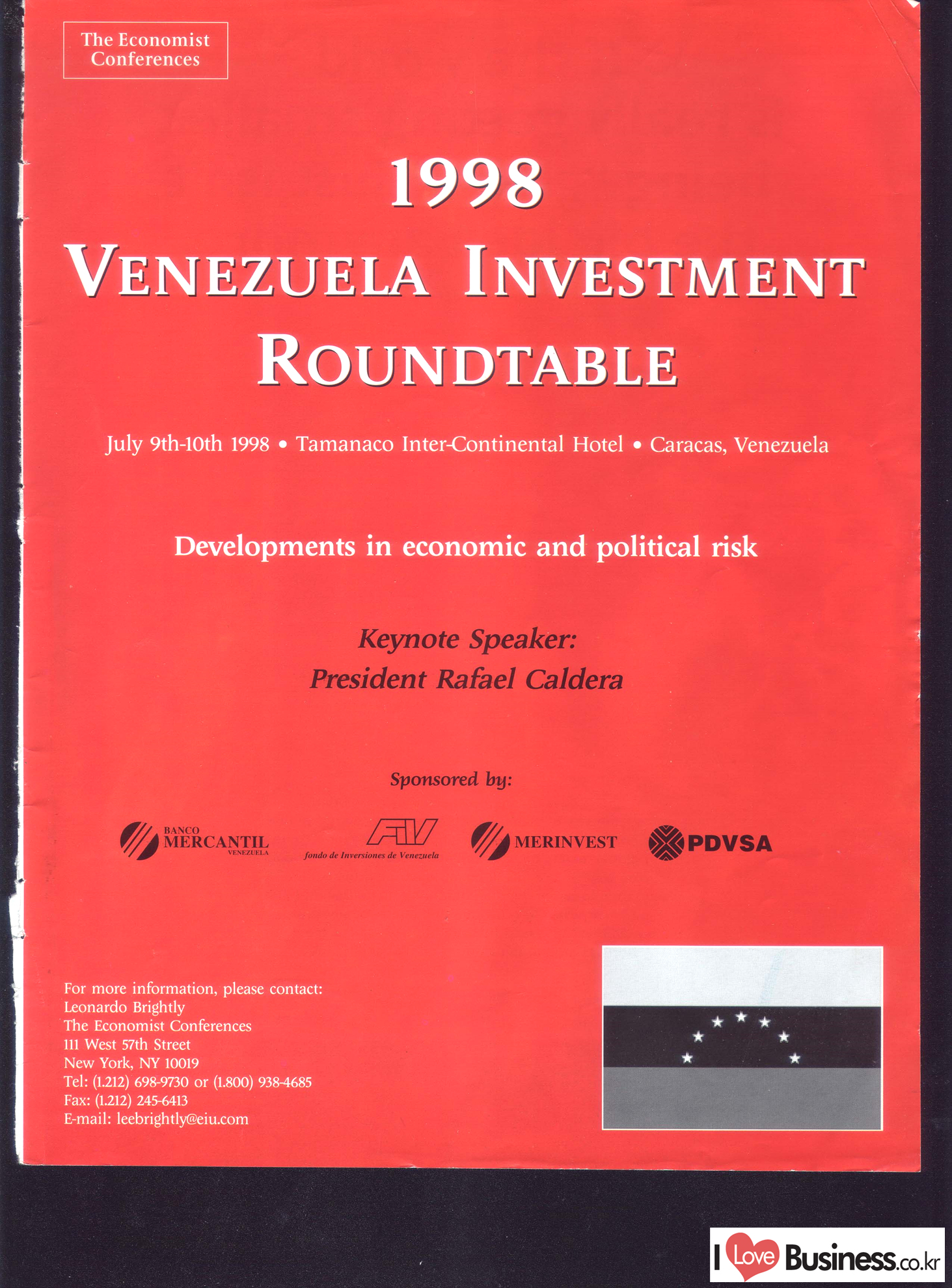 The Economist Conferences

1998

VENEZUELA INVESTMENT ROUNDTABLE

July 9th-10th 1998 • Tamanaco Inter-Continental Hotel • Caracas, Venezuela

Developments in economic and political risk

Keynote Speaker:
President Rafael Caldera

Sponsored by:

BANCO MERCANTIL VENEZUELA

FIV
fondo de Inversiones de Venezuela

MERINVEST

PDVSA

For more information, please contact:
Leonardo Brightly
The Economist Conferences
111 West 57th Street
New York, NY 10019
Tel: (1.212) 698-9730 or (1.800) 938-4685
Fax: (1.212) 245-6413
E-mail: leebrightly@eiu.com

I Love Business.co.kr